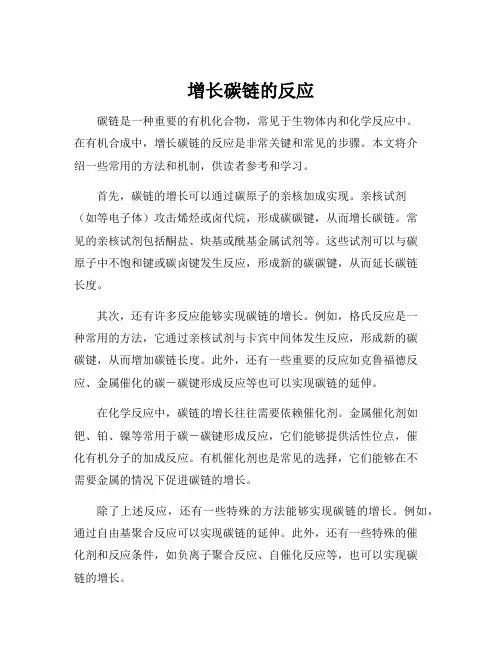 增长碳链的反应

碳链是一种重要的有机化合物，常见于生物体内和化学反应中。在有机合成中，增长碳链的反应是非常关键和常见的步骤。本文将介绍一些常用的方法和机制，供读者参考和学习。

首先，碳链的增长可以通过碳原子的亲核加成实现。亲核试剂（如等电子体）攻击烯烃或卤代烷，形成碳碳键，从而增长碳链。常见的亲核试剂包括酮盐、炔基或酰基金属试剂等。这些试剂可以与碳原子中不饱和键或碳卤键发生反应，形成新的碳碳键，从而延长碳链长度。

其次，还有许多反应能够实现碳链的增长。例如，格氏反应是一种常用的方法，它通过亲核试剂与卡宾中间体发生反应，形成新的碳碳键，从而增加碳链长度。此外，还有一些重要的反应如克鲁福德反应、金属催化的碳－碳键形成反应等也可以实现碳链的延伸。

在化学反应中，碳链的增长往往需要依赖催化剂。金属催化剂如钯、铂、镍等常用于碳－碳键形成反应，它们能够提供活性位点，催化有机分子的加成反应。有机催化剂也是常见的选择，它们能够在不需要金属的情况下促进碳链的增长。

除了上述反应，还有一些特殊的方法能够实现碳链的增长。例如，通过自由基聚合反应可以实现碳链的延伸。此外，还有一些特殊的催化剂和反应条件，如负离子聚合反应、自催化反应等，也可以实现碳链的增长。